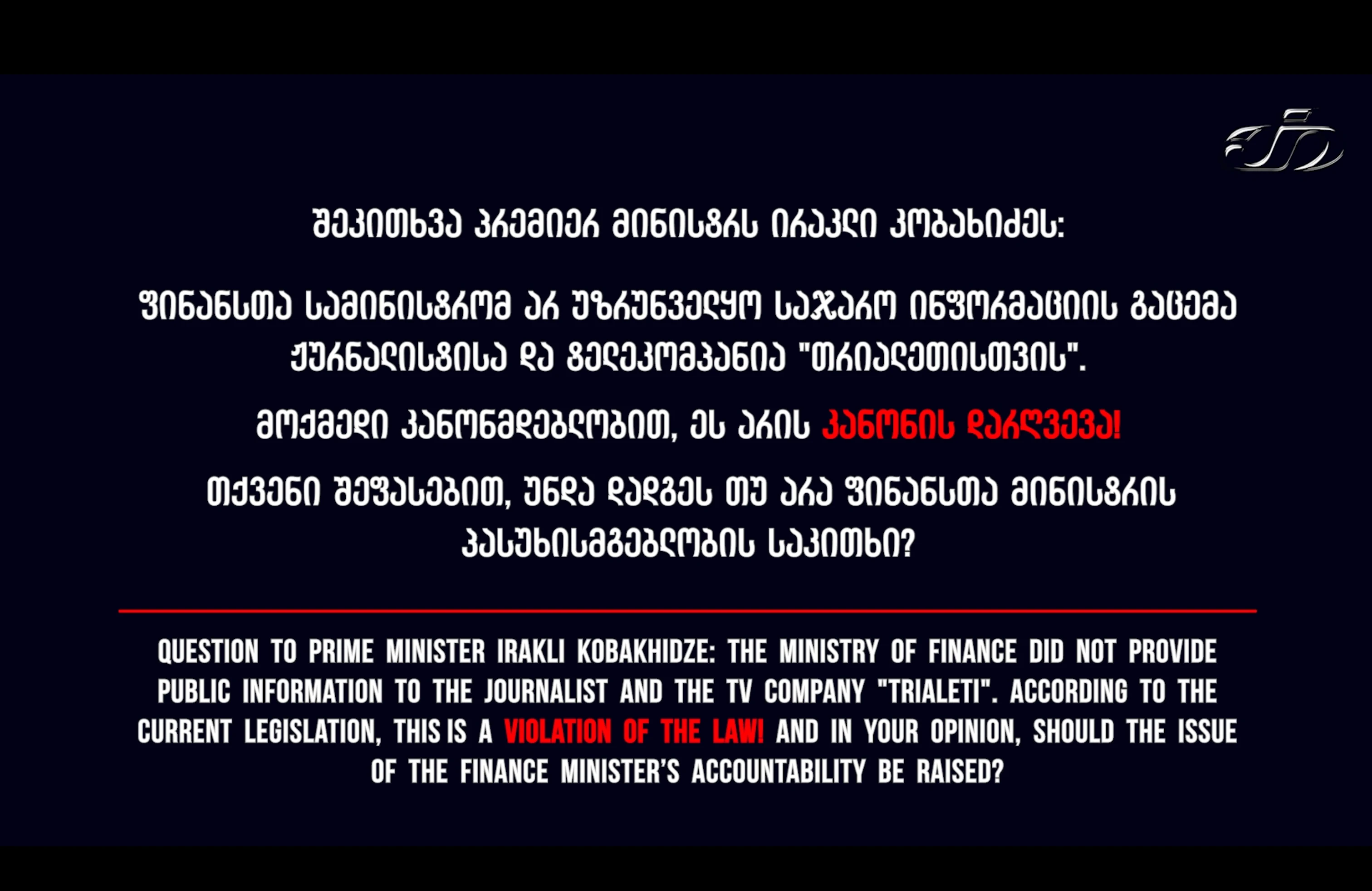 შეკითხვა პრემიერ მინისტრს ირაკლი კობახიძეს:

ფინანსთა სამინისტრომ არ უზრუნველყო საჯარო ინფორმაციის გაცემა ჟურნალისტისა და ტელეკომპანია "თრიალეთისთვის".

მოქმედი კანონმდებლობით, ეს არის კანონის დარღვევა!

თქვენი შეფასებით, უნდა დადგეს თუ არა ფინანსთა მინისტრის პასუხისმგებლობის საკითხი?

QUESTION TO PRIME MINISTER IRAKLI KOBAKHIDZE: THE MINISTRY OF FINANCE DID NOT PROVIDE PUBLIC INFORMATION TO THE JOURNALIST AND THE TV COMPANY "TRIALETI". ACCORDING TO THE CURRENT LEGISLATION, THIS IS A VIOLATION OF THE LAW! AND IN YOUR OPINION, SHOULD THE ISSUE OF THE FINANCE MINISTER'S ACCOUNTABILITY BE RAISED?